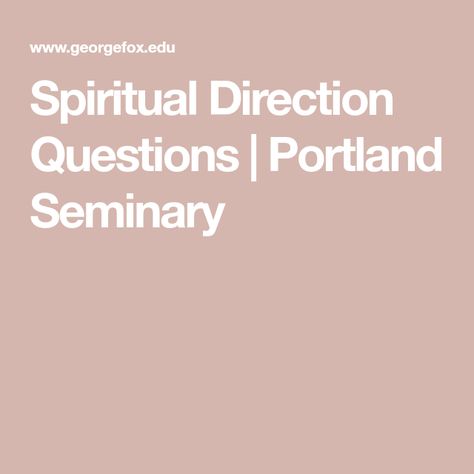 www.georgefox.edu

Spiritual Direction Questions | Portland Seminary